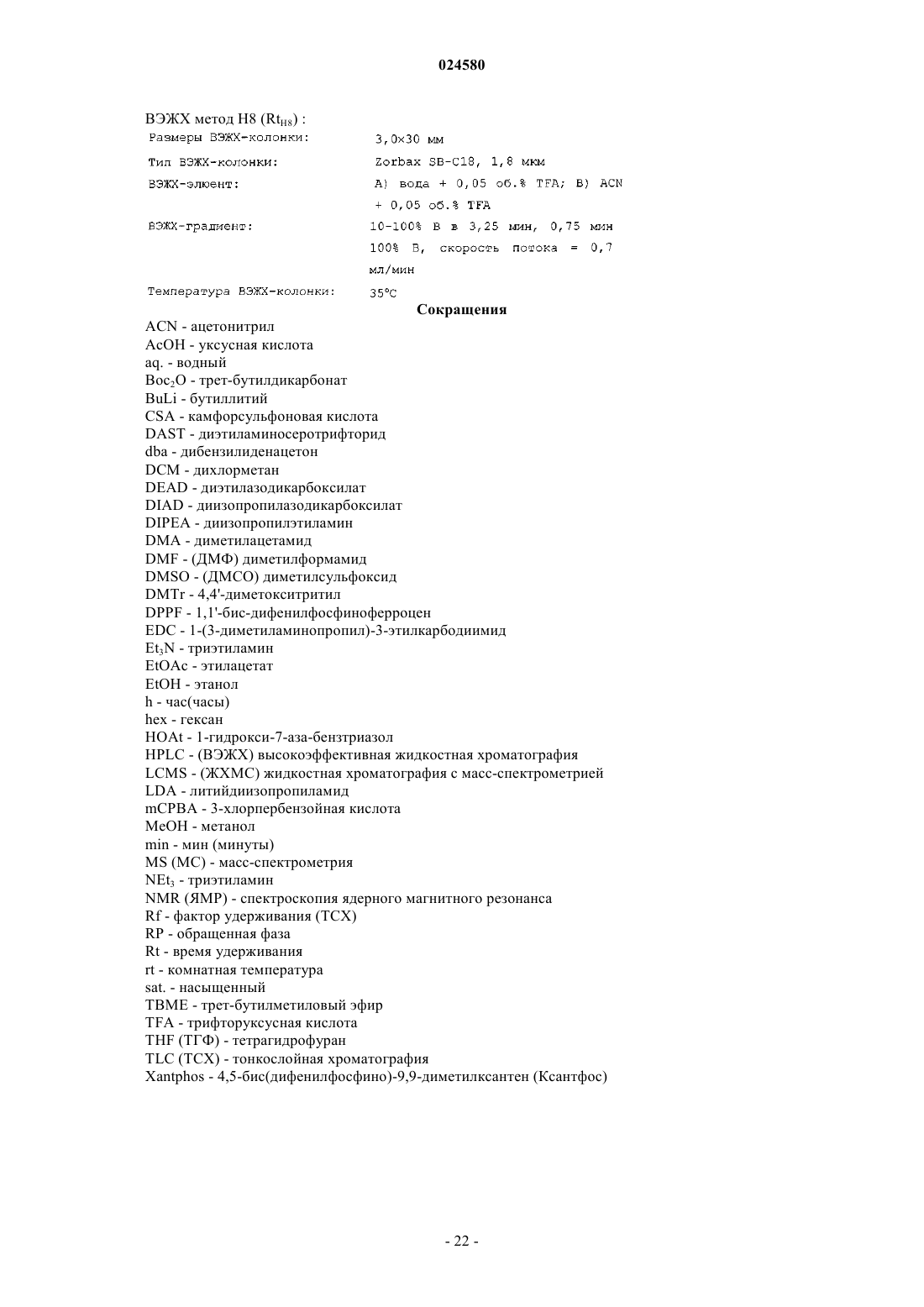 024580

ВЭЖХ метод H8 ($Rt_{H8}$) :

| | |
|---|---|
| Размеры ВЭЖХ-колонки: | 3,0×30 мм |
| Тип ВЭЖХ-колонки: | Zorbax SB-C18, 1,8 мкм |
| ВЭЖХ-элюент: | A) вода + 0,05 об.% TFA; B) ACN + 0,05 об.% TFA |
| ВЭЖХ-градиент: | 10-100% B в 3,25 мин, 0,75 мин 100% B, скорость потока = 0,7 мл/мин |
| Температура ВЭЖХ-колонки: | 35°C |

Сокращения

ACN - ацетонитрил
AcOH - уксусная кислота
aq. - водный
$Boc_2O$ - трет-бутилдикарбонат
BuLi - бутиллитий
CSA - камфорсульфоновая кислота
DAST - диэтиламиносеротрифторид
dba - дибензилиденацетон
DCM - дихлорметан
DEAD - диэтилазодикарбоксилат
DIAD - диизопропилазодикарбоксилат
DIPEA - диизопропилэтиламин
DMA - диметилацетамид
DMF - (ДМФ) диметилформамид
DMSO - (ДМСО) диметилсульфоксид
DMTr - 4,4'-диметокситритил
DPPF - 1,1'-бис-дифенилфосфиноферроцен
EDC - 1-(3-диметиламинопропил)-3-этилкарбодиимид
$Et_3N$ - триэтиламин
EtOAc - этилацетат
EtOH - этанол
h - час(часы)
hex - гексан
HOAt - 1-гидрокси-7-аза-бензтриазол
HPLC - (ВЭЖХ) высокоэффективная жидкостная хроматография
LCMS - (ЖХМС) жидкостная хроматография с масс-спектрометрией
LDA - литийдиизопропиламид
mCPBA - 3-хлорпербензойная кислота
MeOH - метанол
min - мин (минуты)
MS (МС) - масс-спектрометрия
$NEt_3$ - триэтиламин
NMR (ЯМР) - спектроскопия ядерного магнитного резонанса
Rf - фактор удерживания (ТСХ)
RP - обращенная фаза
Rt - время удерживания
rt - комнатная температура
sat. - насыщенный
TBME - трет-бутилметиловый эфир
TFA - трифторуксусная кислота
THF (ТГФ) - тетрагидрофуран
TLC (ТСХ) - тонкослойная хроматография
Xantphos - 4,5-бис(дифенилфосфино)-9,9-диметилксантен (Ксантфос)

- 22 -